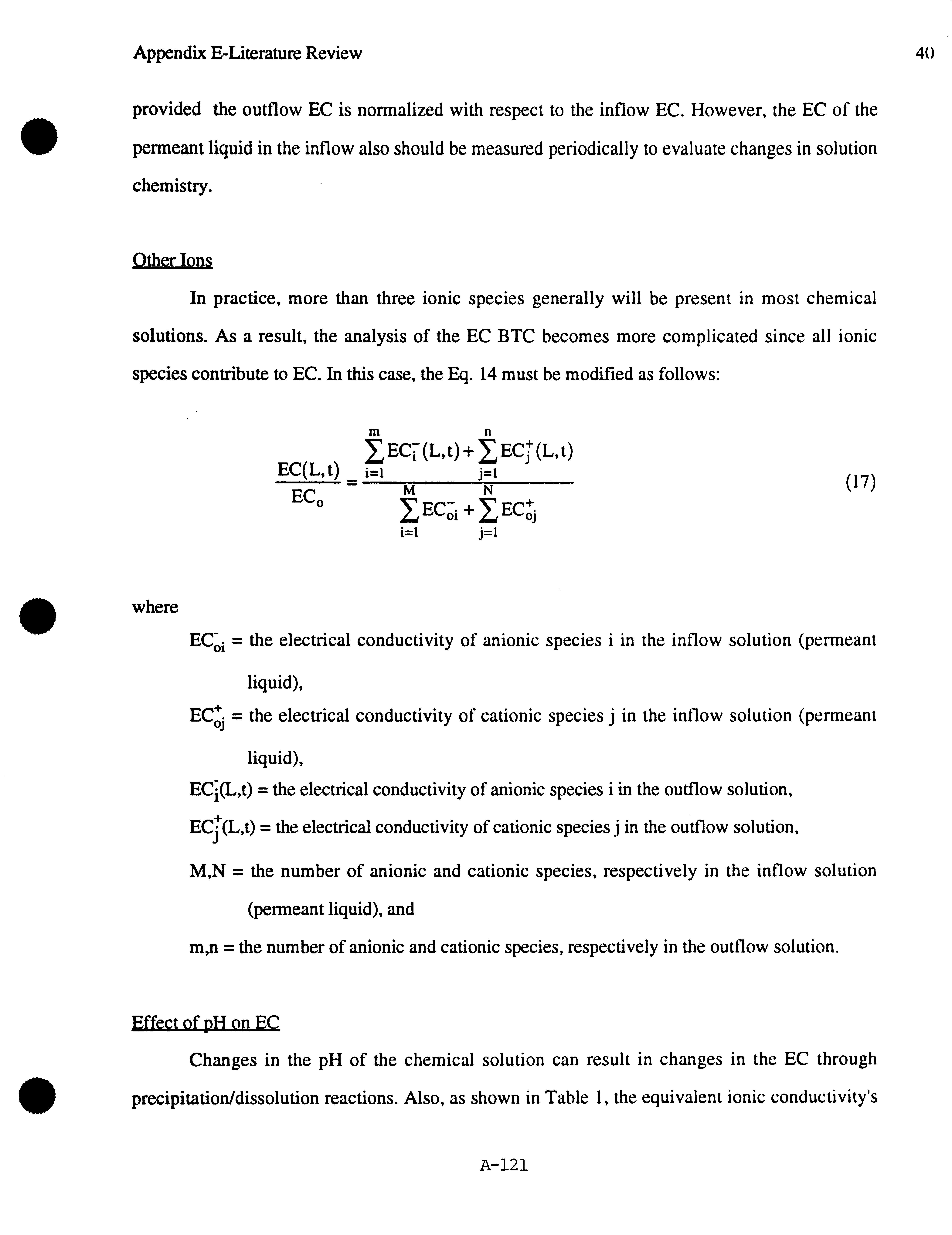 Appendix E-Literature Review 40

provided the outflow EC is normalized with respect to the inflow EC. However, the EC of the permeant liquid in the inflow also should be measured periodically to evaluate changes in solution chemistry.

Other Ions

In practice, more than three ionic species generally will be present in most chemical solutions. As a result, the analysis of the EC BTC becomes more complicated since all ionic species contribute to EC. In this case, the Eq. 14 must be modified as follows:

$\frac{EC(L,t)}{EC_o} = \frac{\sum_{i=1}^{m} EC_i^-(L,t) + \sum_{j=1}^{n} EC_j^+(L,t)}{\sum_{i=1}^{M} EC_{oi}^- + \sum_{j=1}^{N} EC_{oj}^+}$ (17)

where

$EC_{oi}^-$ = the electrical conductivity of anionic species i in the inflow solution (permeant liquid),

$EC_{oj}^+$ = the electrical conductivity of cationic species j in the inflow solution (permeant liquid),

$EC_i^-(L,t)$ = the electrical conductivity of anionic species i in the outflow solution,

$EC_j^+(L,t)$ = the electrical conductivity of cationic species j in the outflow solution,

M,N = the number of anionic and cationic species, respectively in the inflow solution (permeant liquid), and

m,n = the number of anionic and cationic species, respectively in the outflow solution.

Effect of pH on EC

Changes in the pH of the chemical solution can result in changes in the EC through precipitation/dissolution reactions. Also, as shown in Table 1, the equivalent ionic conductivity's

A-121